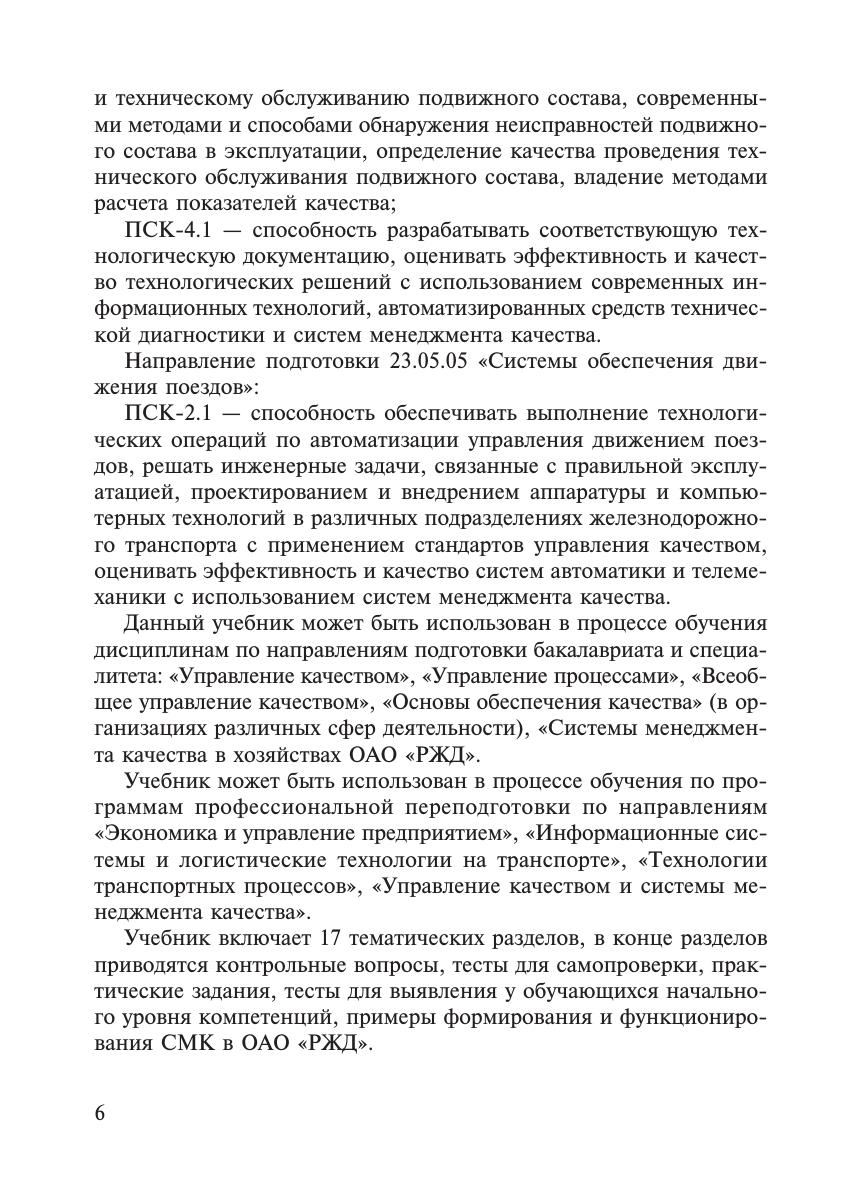 и техническому обслуживанию подвижного состава, современными методами и способами обнаружения неисправностей подвижного состава в эксплуатации, определение качества проведения технического обслуживания подвижного состава, владение методами расчета показателей качества;

ПСК-4.1 — способность разрабатывать соответствующую технологическую документацию, оценивать эффективность и качество технологических решений с использованием современных информационных технологий, автоматизированных средств технической диагностики и систем менеджмента качества.

Направление подготовки 23.05.05 «Системы обеспечения движения поездов»:

ПСК-2.1 — способность обеспечивать выполнение технологических операций по автоматизации управления движением поездов, решать инженерные задачи, связанные с правильной эксплуатацией, проектированием и внедрением аппаратуры и компьютерных технологий в различных подразделениях железнодорожного транспорта с применением стандартов управления качеством, оценивать эффективность и качество систем автоматики и телемеханики с использованием систем менеджмента качества.

Данный учебник может быть использован в процессе обучения дисциплинам по направлениям подготовки бакалавриата и специалитета: «Управление качеством», «Управление процессами», «Всеобщее управление качеством», «Основы обеспечения качества» (в организациях различных сфер деятельности), «Системы менеджмента качества в хозяйствах ОАО «РЖД».

Учебник может быть использован в процессе обучения по программам профессиональной переподготовки по направлениям «Экономика и управление предприятием», «Информационные системы и логистические технологии на транспорте», «Технологии транспортных процессов», «Управление качеством и системы менеджмента качества».

Учебник включает 17 тематических разделов, в конце разделов приводятся контрольные вопросы, тесты для самопроверки, практические задания, тесты для выявления у обучающихся начального уровня компетенций, примеры формирования и функционирования СМК в ОАО «РЖД».

6